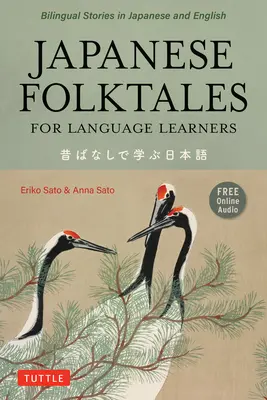 Bilingual Stories in Japanese and English

JAPANESE FOLKTALES

FOR LANGUAGE LEARNERS

昔ばなしで学ぶ日本語

Eriko Sato & Anna Sato

FREE Online Audio

TUTTLE